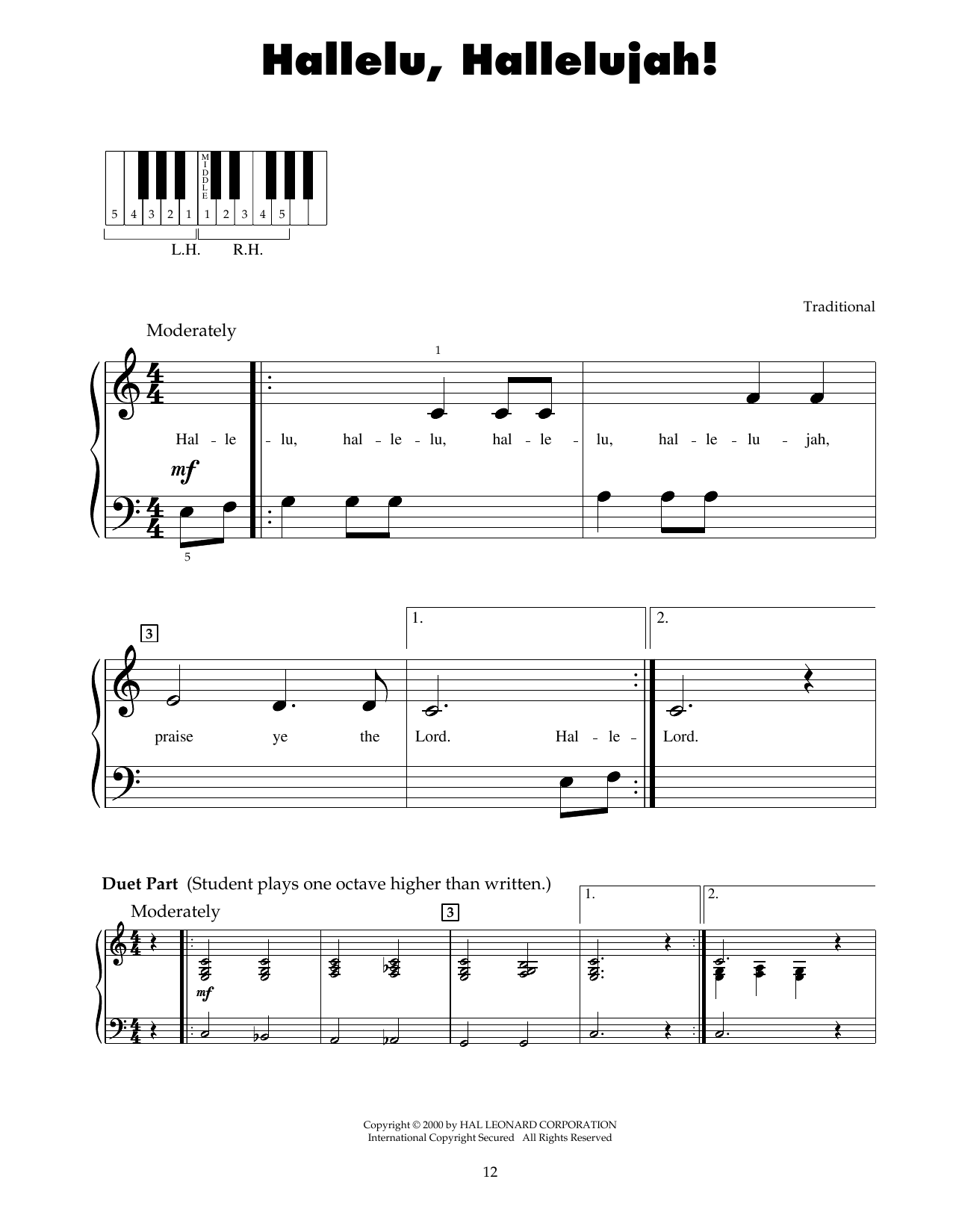 Hallelu, Hallelujah!

MIDDLE

5 4 3 2 1 1 2 3 4 5

L.H. R.H.

Traditional

Moderately

1

Hal - le - lu, hal - le - lu, hal - le - lu, hal - le - lu - jah,

mf

5

3

1.

2.

praise ye the Lord. Hal - le - Lord.

Duet Part (Student plays one octave higher than written.)

Moderately

3

1.

2.

mf

Copyright © 2000 by HAL LEONARD CORPORATION
International Copyright Secured All Rights Reserved

12